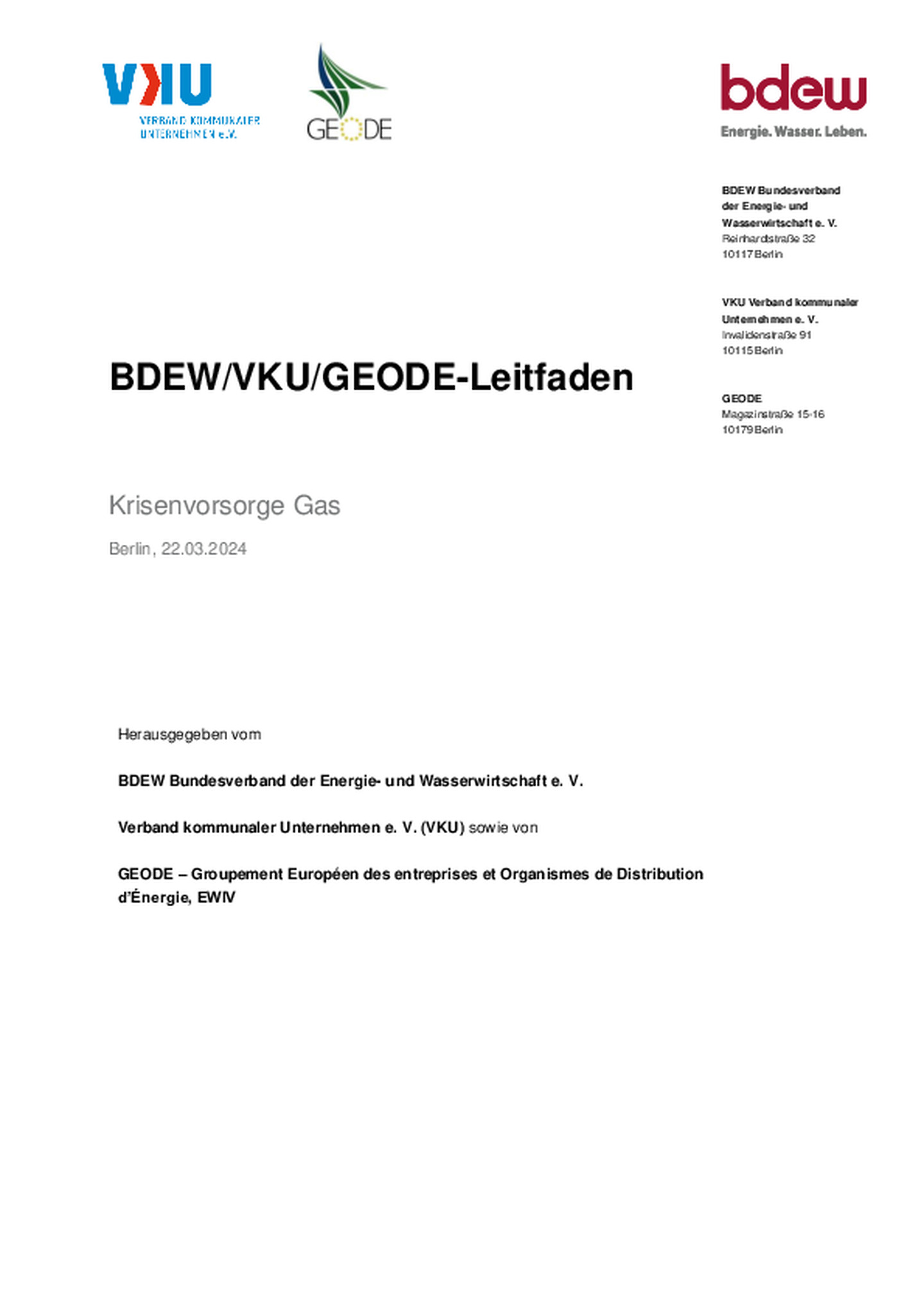 VKU
VERBAND KOMMUNALER UNTERNEHMEN e.V.

GEODE

bdew
Energie. Wasser. Leben.

BDEW Bundesverband der Energie- und Wasserwirtschaft e. V.
Reinhardtstraße 32
10117 Berlin

VKU Verband kommunaler Unternehmen e. V.
Invalidenstraße 91
10115 Berlin

GEODE
Magazinstraße 15-16
10179 Berlin

BDEW/VKU/GEODE-Leitfaden

Krisenvorsorge Gas

Berlin, 22.03.2024

Herausgegeben vom

BDEW Bundesverband der Energie- und Wasserwirtschaft e. V.

Verband kommunaler Unternehmen e. V. (VKU) sowie von

GEODE – Groupement Européen des entreprises et Organismes de Distribution d'Énergie, EWIV